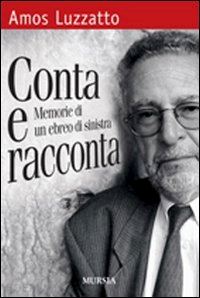 Amos Luzzatto

Conta e racconta

Memorie di un ebreo di sinistra

MURSIA